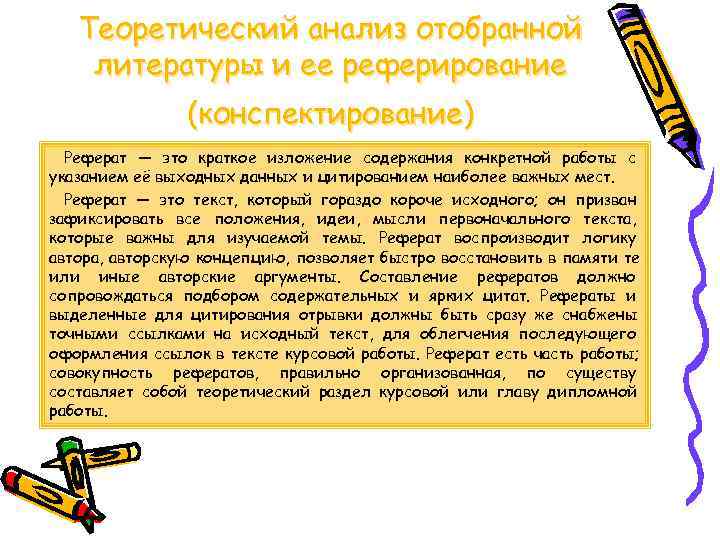 Теоретический анализ отобранной литературы и ее реферирование (конспектирование)

Реферат — это краткое изложение содержания конкретной работы с указанием её выходных данных и цитированием наиболее важных мест.

Реферат — это текст, который гораздо короче исходного; он призван зафиксировать все положения, идеи, мысли первоначального текста, которые важны для изучаемой темы. Реферат воспроизводит логику автора, авторскую концепцию, позволяет быстро восстановить в памяти те или иные авторские аргументы. Составление рефератов должно сопровождаться подбором содержательных и ярких цитат. Рефераты и выделенные для цитирования отрывки должны быть сразу же снабжены точными ссылками на исходный текст, для облегчения последующего оформления ссылок в тексте курсовой работы. Реферат есть часть работы; совокупность рефератов, правильно организованная, по существу составляет собой теоретический раздел курсовой или главу дипломной работы.